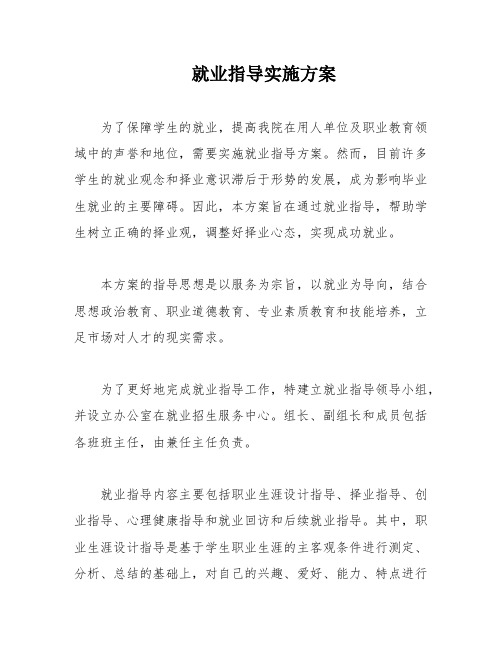 就业指导实施方案

为了保障学生的就业，提高我院在用人单位及职业教育领域中的声誉和地位，需要实施就业指导方案。然而，目前许多学生的就业观念和择业意识滞后于形势的发展，成为影响毕业生就业的主要障碍。因此，本方案旨在通过就业指导，帮助学生树立正确的择业观，调整好择业心态，实现成功就业。

本方案的指导思想是以服务为宗旨，以就业为导向，结合思想政治教育、职业道德教育、专业素质教育和技能培养，立足市场对人才的现实需求。

为了更好地完成就业指导工作，特建立就业指导领导小组，并设立办公室在就业招生服务中心。组长、副组长和成员包括各班班主任，由兼任主任负责。

就业指导内容主要包括职业生涯设计指导、择业指导、创业指导、心理健康指导和就业回访和后续就业指导。其中，职业生涯设计指导是基于学生职业生涯的主客观条件进行测定、分析、总结的基础上，对自己的兴趣、爱好、能力、特点进行